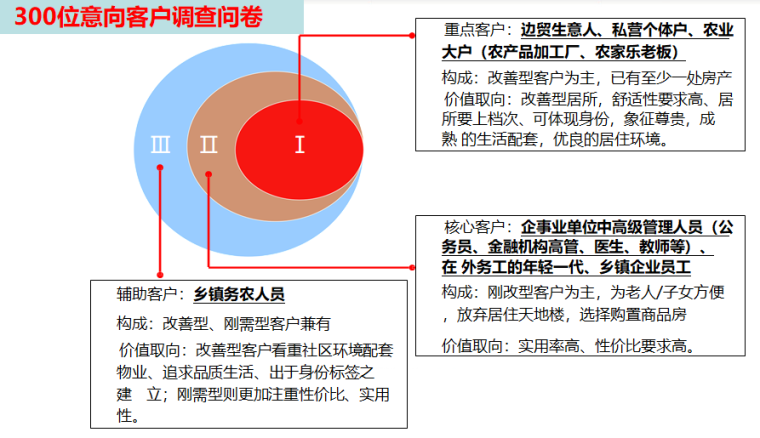 300位意向客户调查问卷

Ⅲ Ⅱ Ⅰ

重点客户：边贸生意人、私营个体户、农业大户（农产品加工厂、农家乐老板）

构成：改善型客户为主，已有至少一处房产
价值取向：改善型居所，舒适性要求高、居所要上档次、可体现身份，象征尊贵，成熟 的生活配套，优良的居住环境。

核心客户：企事业单位中高级管理人员（公务员、金融机构高管、医生、教师等）、在 外务工的年轻一代、乡镇企业员工

构成：刚改型客户为主，为老人/子女方便，放弃居住天地楼，选择购置商品房

价值取向：实用率高、性价比要求高。

辅助客户：乡镇务农人员

构成：改善型、刚需型客户兼有

价值取向：改善型客户看重社区环境配套物业、追求品质生活、出于身份标签之建 立；刚需型则更加注重性价比、实用性。